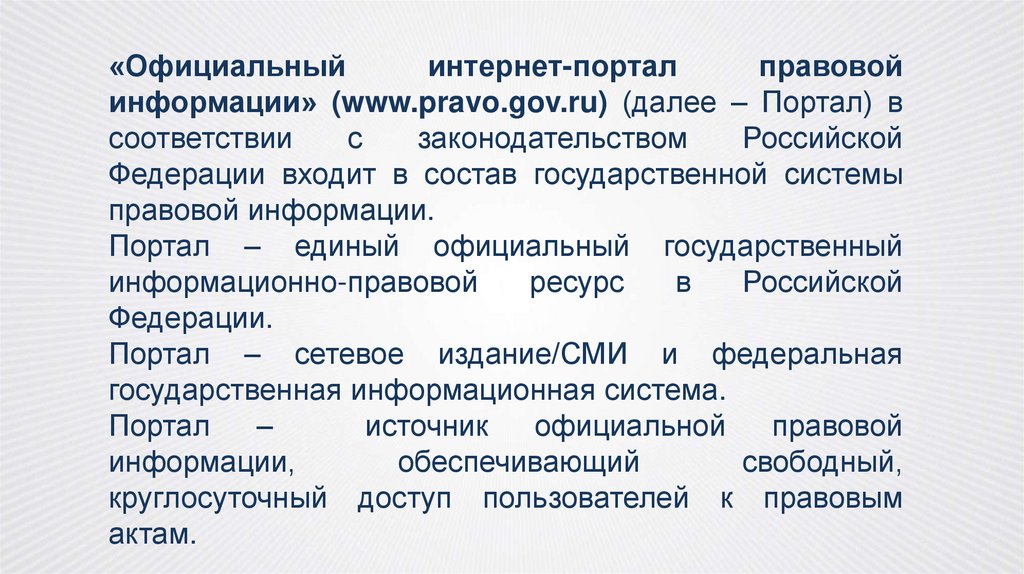 «Официальный интернет-портал правовой информации» (www.pravo.gov.ru) (далее – Портал) в соответствии с законодательством Российской Федерации входит в состав государственной системы правовой информации.

Портал – единый официальный государственный информационно-правовой ресурс в Российской Федерации.

Портал – сетевое издание/СМИ и федеральная государственная информационная система.

Портал – источник официальной правовой информации, обеспечивающий свободный, круглосуточный доступ пользователей к правовым актам.